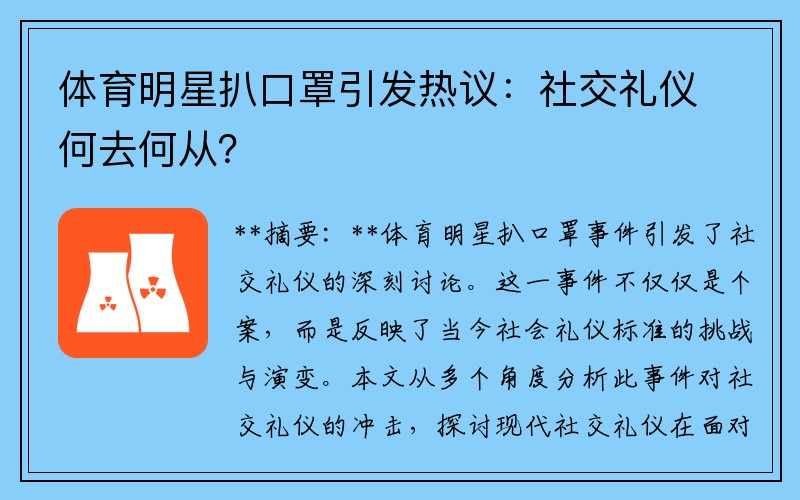 体育明星扒口罩引发热议：社交礼仪何去何从?

**摘要：**体育明星扒口罩事件引发了社交礼仪的深刻讨论。这一事件不仅仅是个案，而是反映了当今社会礼仪标准的挑战与演变。本文从多个角度分析此事件对社交礼仪的冲击，探讨现代社交礼仪在面对